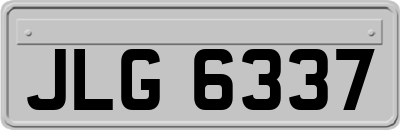 JLG 6337